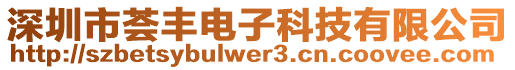 深圳市荟丰电子科技有限公司
http://szbetsybulwer3.cn.coovee.com